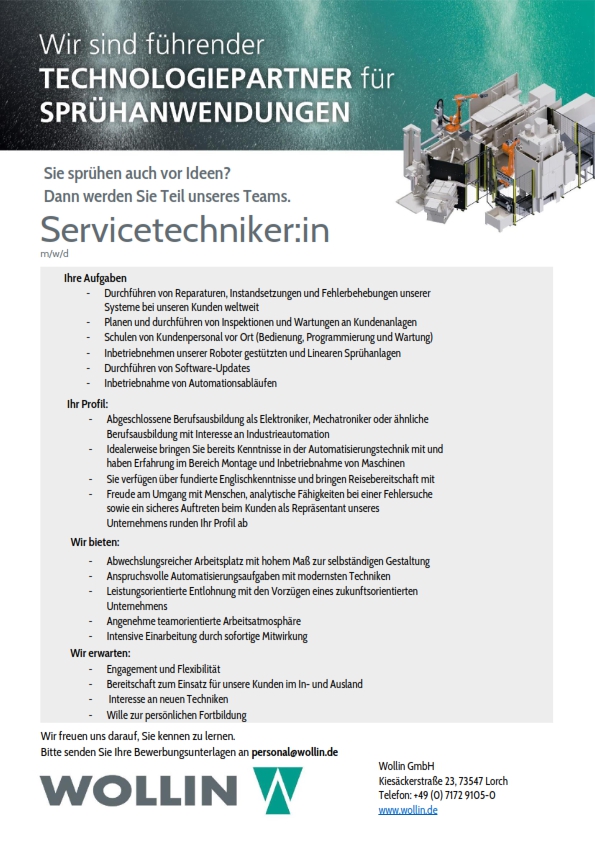 Wir sind führender
TECHNOLOGIEPARTNER für
SPRÜHANWENDUNGEN

Sie sprühen auch vor Ideen?
Dann werden Sie Teil unseres Teams.

Servicetechniker:in
m/w/d

Ihre Aufgaben
- Durchführen von Reparaturen, Instandsetzungen und Fehlerbehebungen unserer Systeme bei unseren Kunden weltweit
- Planen und durchführen von Inspektionen und Wartungen an Kundenanlagen
- Schulen von Kundenpersonal vor Ort (Bedienung, Programmierung und Wartung)
- Inbetriebnehmen unserer Roboter gestützten und Linearen Sprühanlagen
- Durchführen von Software-Updates
- Inbetriebnahme von Automationsabläufen

Ihr Profil:
- Abgeschlossene Berufsausbildung als Elektroniker, Mechatroniker oder ähnliche Berufsausbildung mit Interesse an Industrieautomation
- Idealerweise bringen Sie bereits Kenntnisse in der Automatisierungstechnik mit und haben Erfahrung im Bereich Montage und Inbetriebnahme von Maschinen
- Sie verfügen über fundierte Englischkenntnisse und bringen Reisebereitschaft mit
- Freude am Umgang mit Menschen, analytische Fähigkeiten bei einer Fehlersuche sowie ein sicheres Auftreten beim Kunden als Repräsentant unseres Unternehmens runden Ihr Profil ab

Wir bieten:
- Abwechslungsreicher Arbeitsplatz mit hohem Maß zur selbständigen Gestaltung
- Anspruchsvolle Automatisierungsaufgaben mit modernsten Techniken
- Leistungsorientierte Entlohnung mit den Vorzügen eines zukunftsorientierten Unternehmens
- Angenehme teamorientierte Arbeitsatmosphäre
- Intensive Einarbeitung durch sofortige Mitwirkung

Wir erwarten:
- Engagement und Flexibilität
- Bereitschaft zum Einsatz für unsere Kunden im In- und Ausland
- Interesse an neuen Techniken
- Wille zur persönlichen Fortbildung

Wir freuen uns darauf, Sie kennen zu lernen.
Bitte senden Sie Ihre Bewerbungsunterlagen an personal@wollin.de

WOLLIN

Wollin GmbH
Kiesäckerstraße 23, 73547 Lorch
Telefon: +49 (0) 7172 9105-0
www.wollin.de